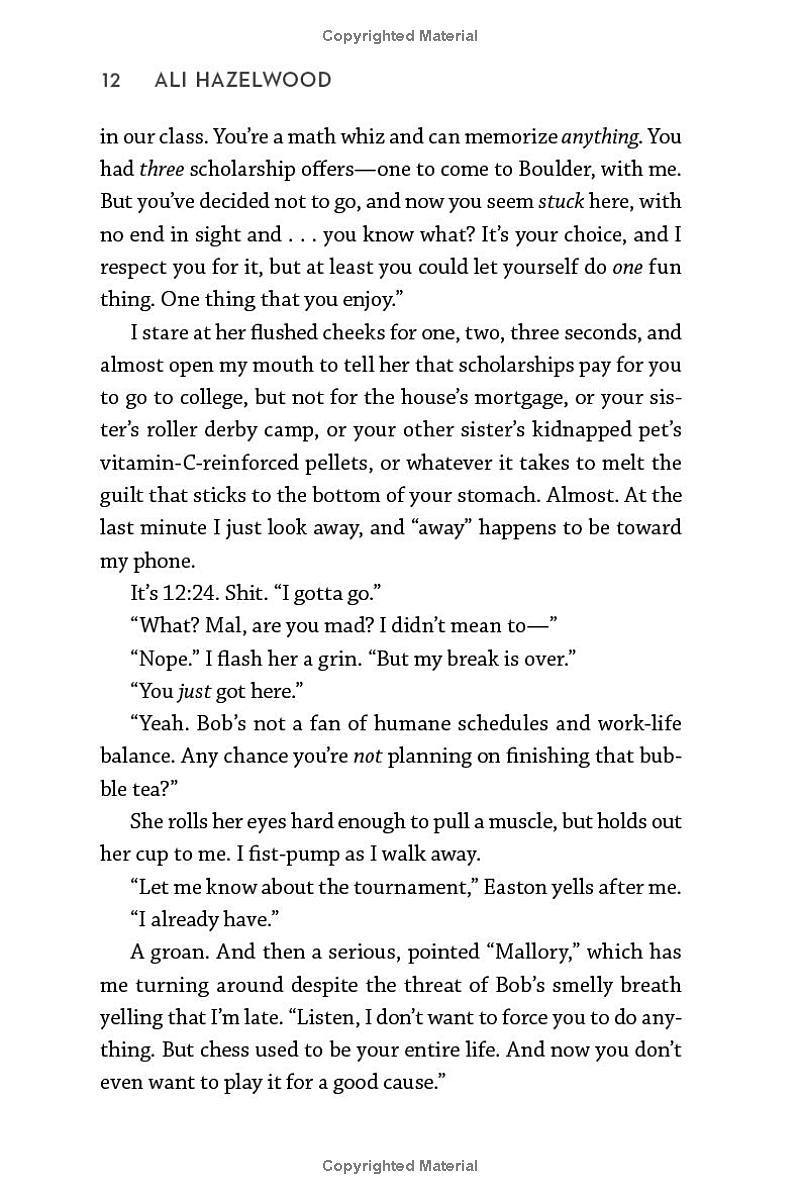 Copyrighted Material

12 ALI HAZELWOOD

in our class. You're a math whiz and can memorize anything. You had three scholarship offers—one to come to Boulder, with me. But you've decided not to go, and now you seem stuck here, with no end in sight and . . . you know what? It's your choice, and I respect you for it, but at least you could let yourself do one fun thing. One thing that you enjoy."

I stare at her flushed cheeks for one, two, three seconds, and almost open my mouth to tell her that scholarships pay for you to go to college, but not for the house's mortgage, or your sister's roller derby camp, or your other sister's kidnapped pet's vitamin-C-reinforced pellets, or whatever it takes to melt the guilt that sticks to the bottom of your stomach. Almost. At the last minute I just look away, and "away" happens to be toward my phone.

It's 12:24. Shit. "I gotta go."

"What? Mal, are you mad? I didn't mean to—"

"Nope." I flash her a grin. "But my break is over."

"You just got here."

"Yeah. Bob's not a fan of humane schedules and work-life balance. Any chance you're not planning on finishing that bubble tea?"

She rolls her eyes hard enough to pull a muscle, but holds out her cup to me. I fist-pump as I walk away.

"Let me know about the tournament," Easton yells after me.

"I already have."

A groan. And then a serious, pointed "Mallory," which has me turning around despite the threat of Bob's smelly breath yelling that I'm late. "Listen, I don't want to force you to do anything. But chess used to be your entire life. And now you don't even want to play it for a good cause."

Copyrighted Material